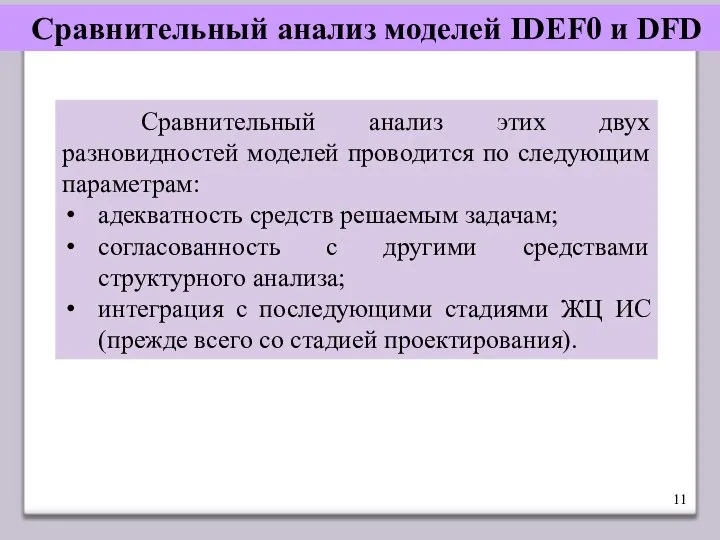 Сравнительный анализ моделей IDEF0 и DFD

Сравнительный анализ этих двух разновидностей моделей проводится по следующим параметрам:

• адекватность средств решаемым задачам;
• согласованность с другими средствами структурного анализа;
• интеграция с последующими стадиями ЖЦ ИС (прежде всего со стадией проектирования).

11